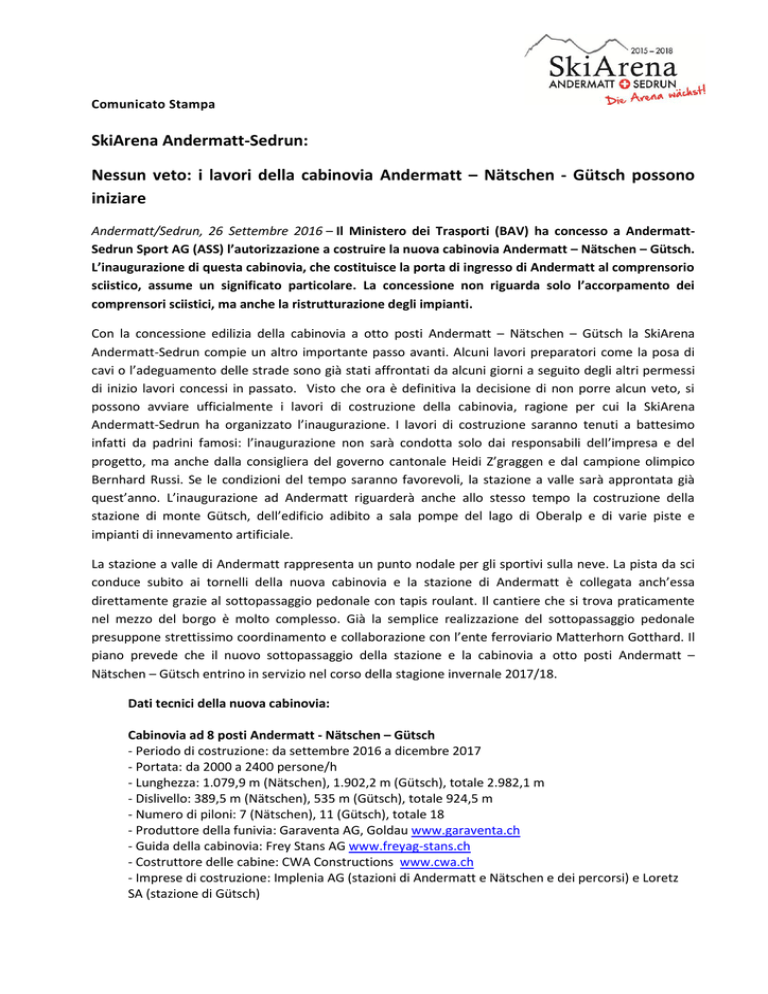 2015 – 2018
SkiArena
ANDERMATT SEDRUN
Die Arena wächst!

Comunicato Stampa

SkiArena Andermatt-Sedrun:

Nessun veto: i lavori della cabinovia Andermatt – Nätschen - Gütsch possono iniziare

Andermatt/Sedrun, 26 Settembre 2016 – Il Ministero dei Trasporti (BAV) ha concesso a Andermatt-Sedrun Sport AG (ASS) l'autorizzazione a costruire la nuova cabinovia Andermatt – Nätschen – Gütsch. L'inaugurazione di questa cabinovia, che costituisce la porta di ingresso di Andermatt al comprensorio sciistico, assume un significato particolare. La concessione non riguarda solo l'accorpamento dei comprensori sciistici, ma anche la ristrutturazione degli impianti.

Con la concessione edilizia della cabinovia a otto posti Andermatt – Nätschen – Gütsch la SkiArena Andermatt-Sedrun compie un altro importante passo avanti. Alcuni lavori preparatori come la posa di cavi o l'adeguamento delle strade sono già stati affrontati da alcuni giorni a seguito degli altri permessi di inizio lavori concessi in passato. Visto che ora è definitiva la decisione di non porre alcun veto, si possono avviare ufficialmente i lavori di costruzione della cabinovia, ragione per cui la SkiArena Andermatt-Sedrun ha organizzato l'inaugurazione. I lavori di costruzione saranno tenuti a battesimo infatti da padrini famosi: l'inaugurazione non sarà condotta solo dai responsabili dell'impresa e del progetto, ma anche dalla consigliera del governo cantonale Heidi Z'graggen e dal campione olimpico Bernhard Russi. Se le condizioni del tempo saranno favorevoli, la stazione a valle sarà approntata già quest'anno. L'inaugurazione ad Andermatt riguarderà anche allo stesso tempo la costruzione della stazione di monte Gütsch, dell'edificio adibito a sala pompe del lago di Oberalp e di varie piste e impianti di innevamento artificiale.

La stazione a valle di Andermatt rappresenta un punto nodale per gli sportivi sulla neve. La pista da sci conduce subito ai tornelli della nuova cabinovia e la stazione di Andermatt è collegata anch'essa direttamente grazie al sottopassaggio pedonale con tapis roulant. Il cantiere che si trova praticamente nel mezzo del borgo è molto complesso. Già la semplice realizzazione del sottopassaggio pedonale presuppone strettissimo coordinamento e collaborazione con l'ente ferroviario Matterhorn Gotthard. Il piano prevede che il nuovo sottopassaggio della stazione e la cabinovia a otto posti Andermatt – Nätschen – Gütsch entrino in servizio nel corso della stagione invernale 2017/18.

Dati tecnici della nuova cabinovia:

Cabinovia ad 8 posti Andermatt - Nätschen – Gütsch
- Periodo di costruzione: da settembre 2016 a dicembre 2017
- Portata: da 2000 a 2400 persone/h
- Lunghezza: 1.079,9 m (Nätschen), 1.902,2 m (Gütsch), totale 2.982,1 m
- Dislivello: 389,5 m (Nätschen), 535 m (Gütsch), totale 924,5 m
- Numero di piloni: 7 (Nätschen), 11 (Gütsch), totale 18
- Produttore della funivia: Garaventa AG, Goldau www.garaventa.ch
- Guida della cabinovia: Frey Stans AG www.freyag-stans.ch
- Costruttore delle cabine: CWA Constructions www.cwa.ch
- Imprese di costruzione: Implenia AG (stazioni di Andermatt e Nätschen e dei percorsi) e Loretz SA (stazione di Gütsch)